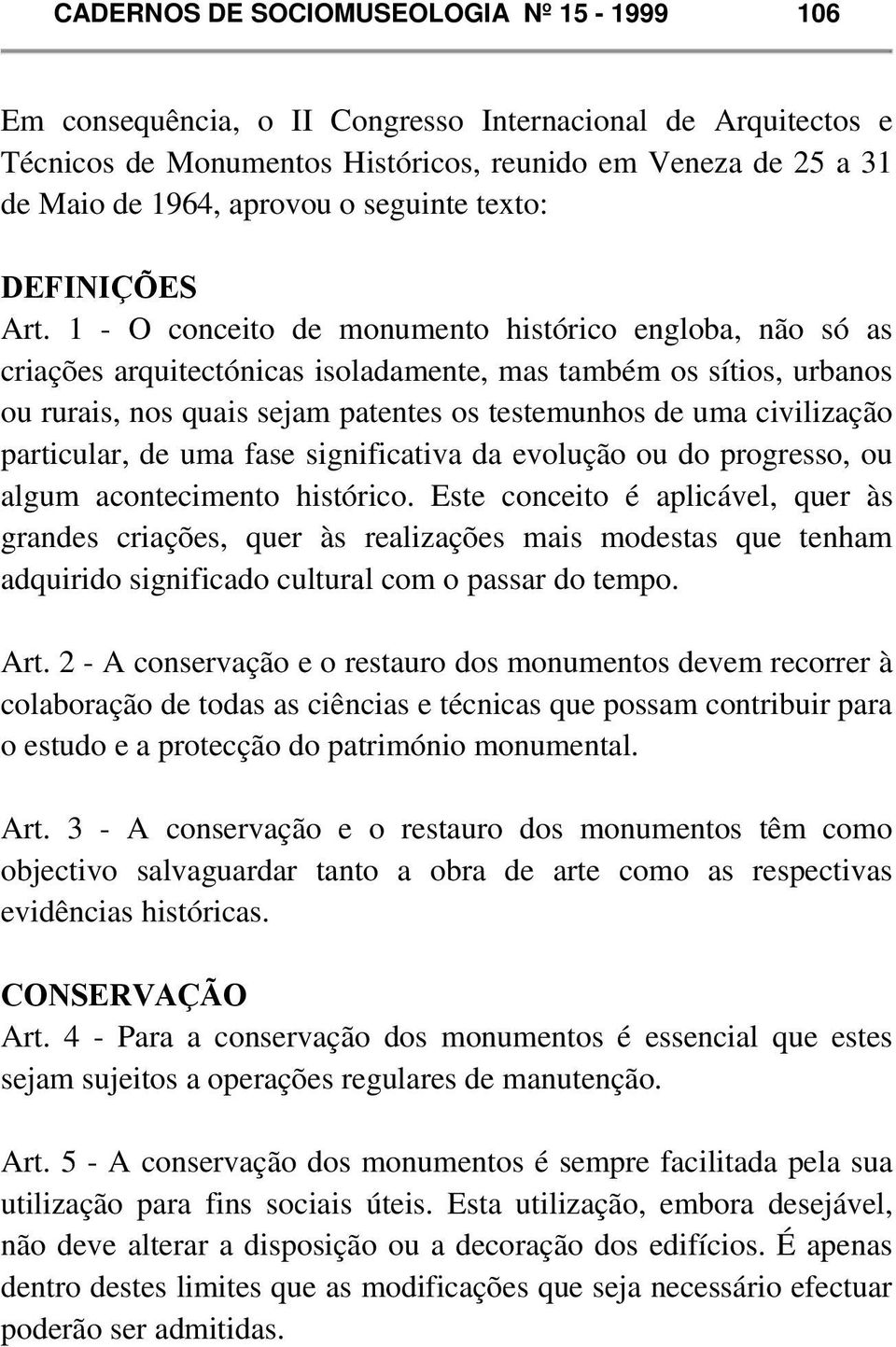 CADERNOS DE SOCIOMUSEOLOGIA Nº 15 - 1999 106

Em consequência, o II Congresso Internacional de Arquitectos e Técnicos de Monumentos Históricos, reunido em Veneza de 25 a 31 de Maio de 1964, aprovou o seguinte texto:

DEFINIÇÕES
Art. 1 - O conceito de monumento histórico engloba, não só as criações arquitectónicas isoladamente, mas também os sítios, urbanos ou rurais, nos quais sejam patentes os testemunhos de uma civilização particular, de uma fase significativa da evolução ou do progresso, ou algum acontecimento histórico. Este conceito é aplicável, quer às grandes criações, quer às realizações mais modestas que tenham adquirido significado cultural com o passar do tempo.

Art. 2 - A conservação e o restauro dos monumentos devem recorrer à colaboração de todas as ciências e técnicas que possam contribuir para o estudo e a protecção do património monumental.

Art. 3 - A conservação e o restauro dos monumentos têm como objectivo salvaguardar tanto a obra de arte como as respectivas evidências históricas.

CONSERVAÇÃO
Art. 4 - Para a conservação dos monumentos é essencial que estes sejam sujeitos a operações regulares de manutenção.

Art. 5 - A conservação dos monumentos é sempre facilitada pela sua utilização para fins sociais úteis. Esta utilização, embora desejável, não deve alterar a disposição ou a decoração dos edifícios. É apenas dentro destes limites que as modificações que seja necessário efectuar poderão ser admitidas.